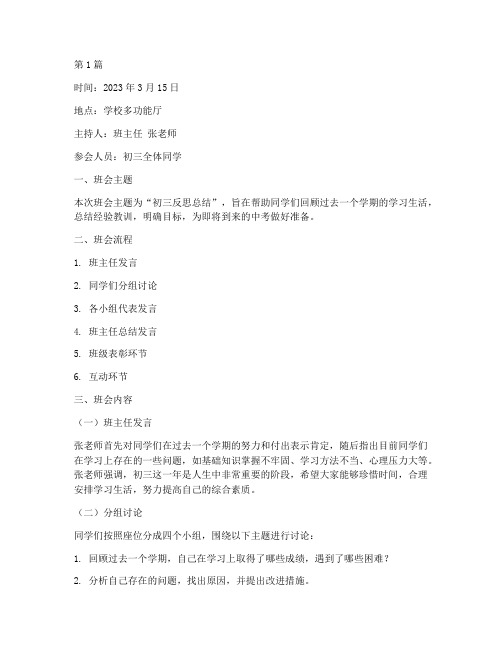 第 1 篇

时间：2023 年 3 月 15 日

地点：学校多功能厅

主持人：班主任 张老师

参会人员：初三全体同学

一、班会主题

本次班会主题为“初三反思总结”，旨在帮助同学们回顾过去一个学期的学习生活，总结经验教训，明确目标，为即将到来的中考做好准备。

二、班会流程

1. 班主任发言

2. 同学们分组讨论

3. 各小组代表发言

4. 班主任总结发言

5. 班级表彰环节

6. 互动环节

三、班会内容

（一）班主任发言

张老师首先对同学们在过去一个学期的努力和付出表示肯定，随后指出目前同学们在学习上存在的一些问题，如基础知识掌握不牢固、学习方法不当、心理压力大等。张老师强调，初三这一年是人生中非常重要的阶段，希望大家能够珍惜时间，合理安排学习生活，努力提高自己的综合素质。

（二）分组讨论

同学们按照座位分成四个小组，围绕以下主题进行讨论：

1. 回顾过去一个学期，自己在学习上取得了哪些成绩，遇到了哪些困难？

2. 分析自己存在的问题，找出原因，并提出改进措施。